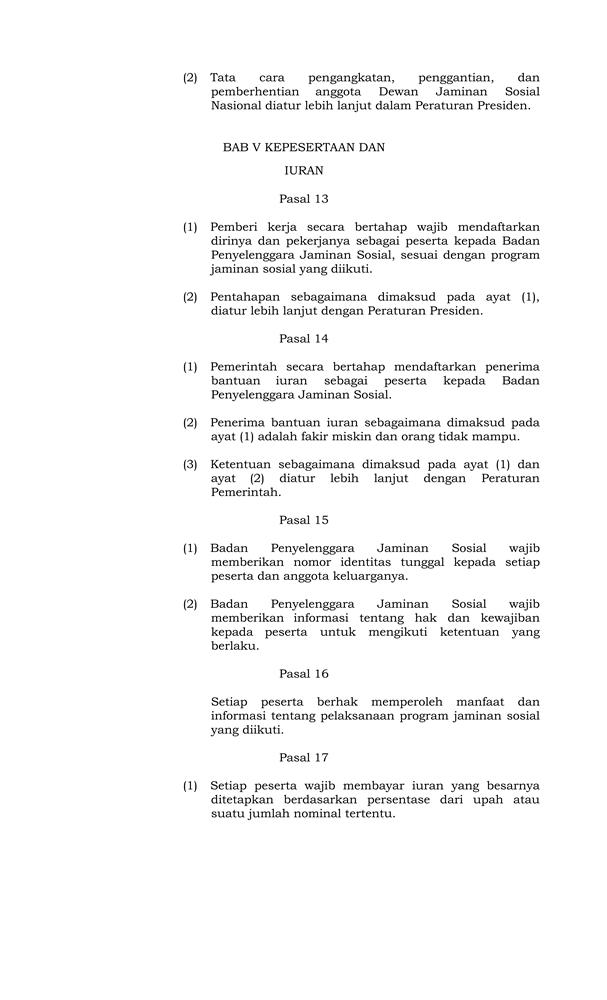 (2) Tata cara pengangkatan, penggantian, dan pemberhentian anggota Dewan Jaminan Sosial Nasional diatur lebih lanjut dalam Peraturan Presiden.

BAB V KEPESERTAAN DAN IURAN

Pasal 13

(1) Pemberi kerja secara bertahap wajib mendaftarkan dirinya dan pekerjanya sebagai peserta kepada Badan Penyelenggara Jaminan Sosial, sesuai dengan program jaminan sosial yang diikuti.

(2) Pentahapan sebagaimana dimaksud pada ayat (1), diatur lebih lanjut dengan Peraturan Presiden.

Pasal 14

(1) Pemerintah secara bertahap mendaftarkan penerima bantuan iuran sebagai peserta kepada Badan Penyelenggara Jaminan Sosial.

(2) Penerima bantuan iuran sebagaimana dimaksud pada ayat (1) adalah fakir miskin dan orang tidak mampu.

(3) Ketentuan sebagaimana dimaksud pada ayat (1) dan ayat (2) diatur lebih lanjut dengan Peraturan Pemerintah.

Pasal 15

(1) Badan Penyelenggara Jaminan Sosial wajib memberikan nomor identitas tunggal kepada setiap peserta dan anggota keluarganya.

(2) Badan Penyelenggara Jaminan Sosial wajib memberikan informasi tentang hak dan kewajiban kepada peserta untuk mengikuti ketentuan yang berlaku.

Pasal 16

Setiap peserta berhak memperoleh manfaat dan informasi tentang pelaksanaan program jaminan sosial yang diikuti.

Pasal 17

(1) Setiap peserta wajib membayar iuran yang besarnya ditetapkan berdasarkan persentase dari upah atau suatu jumlah nominal tertentu.